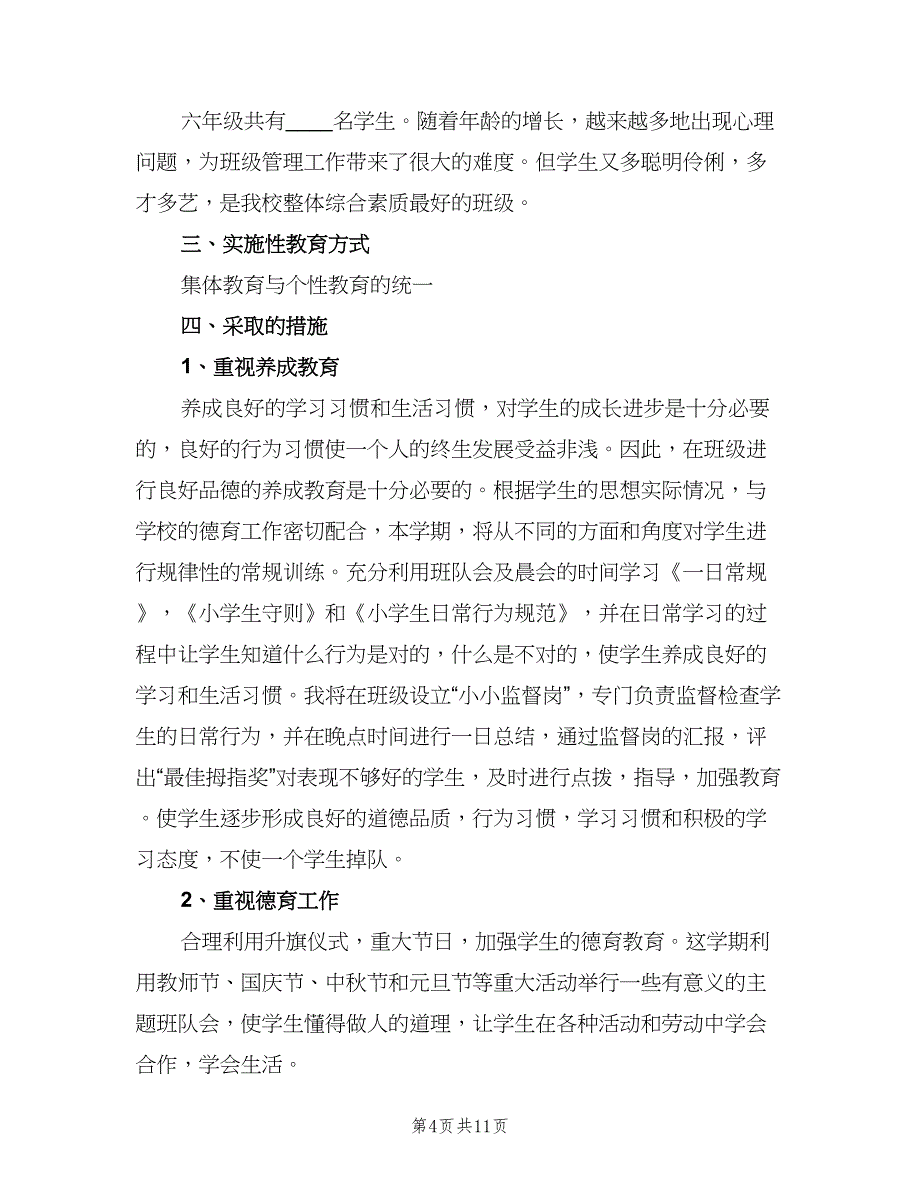 六年级共有____名学生。随着年龄的增长，越来越多地出现心理问题，为班级管理工作带来了很大的难度。但学生又多聪明伶俐，多才多艺，是我校整体综合素质最好的班级。

三、实施性教育方式

集体教育与个性教育的统一

四、采取的措施

1、重视养成教育

养成良好的学习习惯和生活习惯，对学生的成长进步是十分必要的，良好的行为习惯使一个人的终生发展受益非浅。因此，在班级进行良好品德的养成教育是十分必要的。根据学生的思想实际情况，与学校的德育工作密切配合，本学期，将从不同的方面和角度对学生进行规律性的常规训练。充分利用班队会及晨会的时间学习《一日常规》，《小学生守则》和《小学生日常行为规范》，并在日常学习的过程中让学生知道什么行为是对的，什么是不对的，使学生养成良好的学习和生活习惯。我将在班级设立“小小监督岗”，专门负责监督检查学生的日常行为，并在晚点时间进行一日总结，通过监督岗的汇报，评出“最佳拇指奖”对表现不够好的学生，及时进行点拨，指导，加强教育。使学生逐步形成良好的道德品质，行为习惯，学习习惯和积极的学习态度，不使一个学生掉队。

2、重视德育工作

合理利用升旗仪式，重大节日，加强学生的德育教育。这学期利用教师节、国庆节、中秋节和元旦节等重大活动举行一些有意义的主题班队会，使学生懂得做人的道理，让学生在各种活动和劳动中学会合作，学会生活。

第4页 共11页